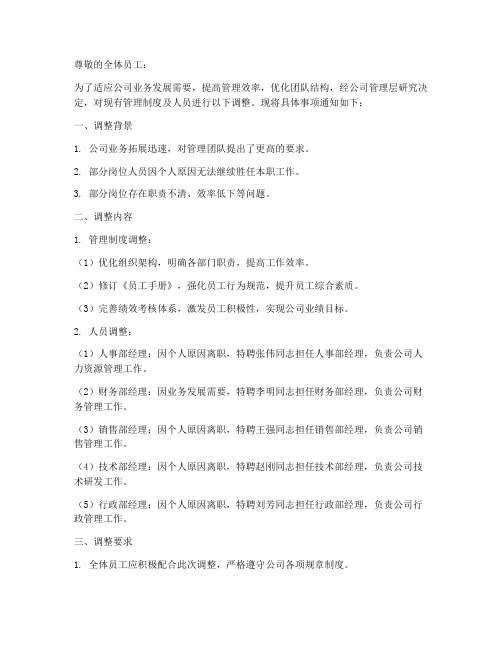 尊敬的全体员工：

为了适应公司业务发展需要，提高管理效率，优化团队结构，经公司管理层研究决定，对现有管理制度及人员进行以下调整。现将具体事项通知如下：

一、调整背景

1. 公司业务拓展迅速，对管理团队提出了更高的要求。

2. 部分岗位人员因个人原因无法继续胜任本职工作。

3. 部分岗位存在职责不清、效率低下等问题。

二、调整内容

1. 管理制度调整：

（1）优化组织架构，明确各部门职责，提高工作效率。

（2）修订《员工手册》，强化员工行为规范，提升员工综合素质。

（3）完善绩效考核体系，激发员工积极性，实现公司业绩目标。

2. 人员调整：

（1）人事部经理：因个人原因离职，特聘张伟同志担任人事部经理，负责公司人力资源管理工作。

（2）财务部经理：因业务发展需要，特聘李明同志担任财务部经理，负责公司财务管理工作。

（3）销售部经理：因个人原因离职，特聘王强同志担任销售部经理，负责公司销售管理工作。

（4）技术部经理：因个人原因离职，特聘赵刚同志担任技术部经理，负责公司技术研发工作。

（5）行政部经理：因个人原因离职，特聘刘芳同志担任行政部经理，负责公司行政管理工作。

三、调整要求

1. 全体员工应积极配合此次调整，严格遵守公司各项规章制度。